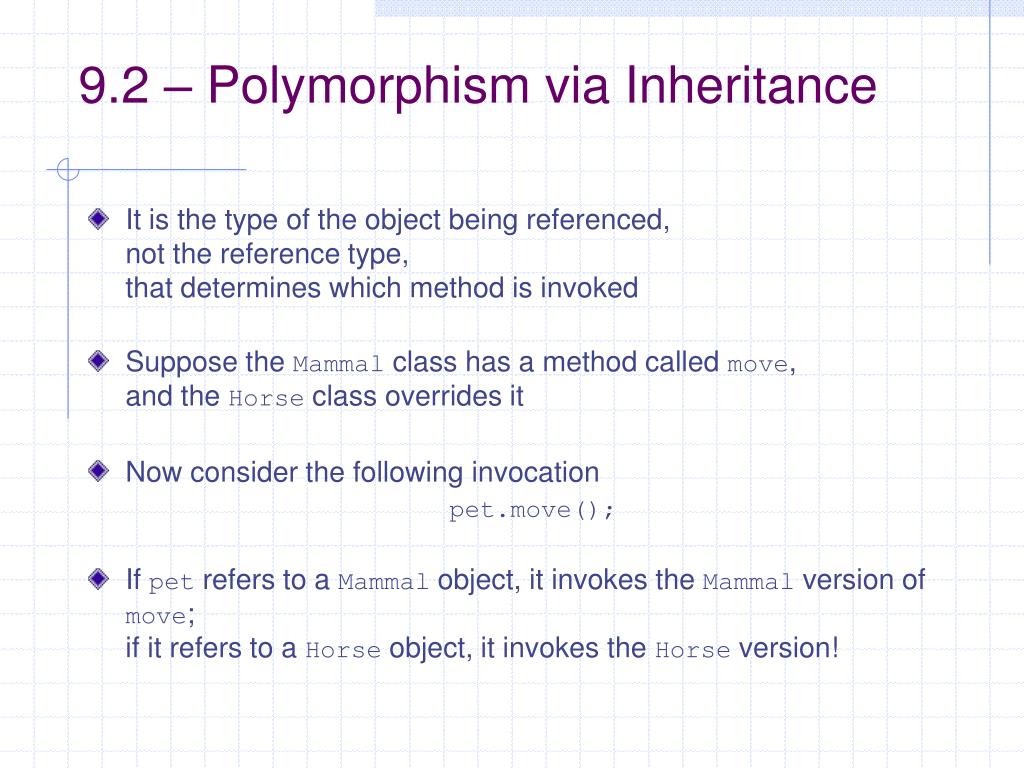 9.2 – Polymorphism via Inheritance

It is the type of the object being referenced, not the reference type, that determines which method is invoked

Suppose the Mammal class has a method called move, and the Horse class overrides it

Now consider the following invocation

pet.move();

If pet refers to a Mammal object, it invokes the Mammal version of move;
if it refers to a Horse object, it invokes the Horse version!